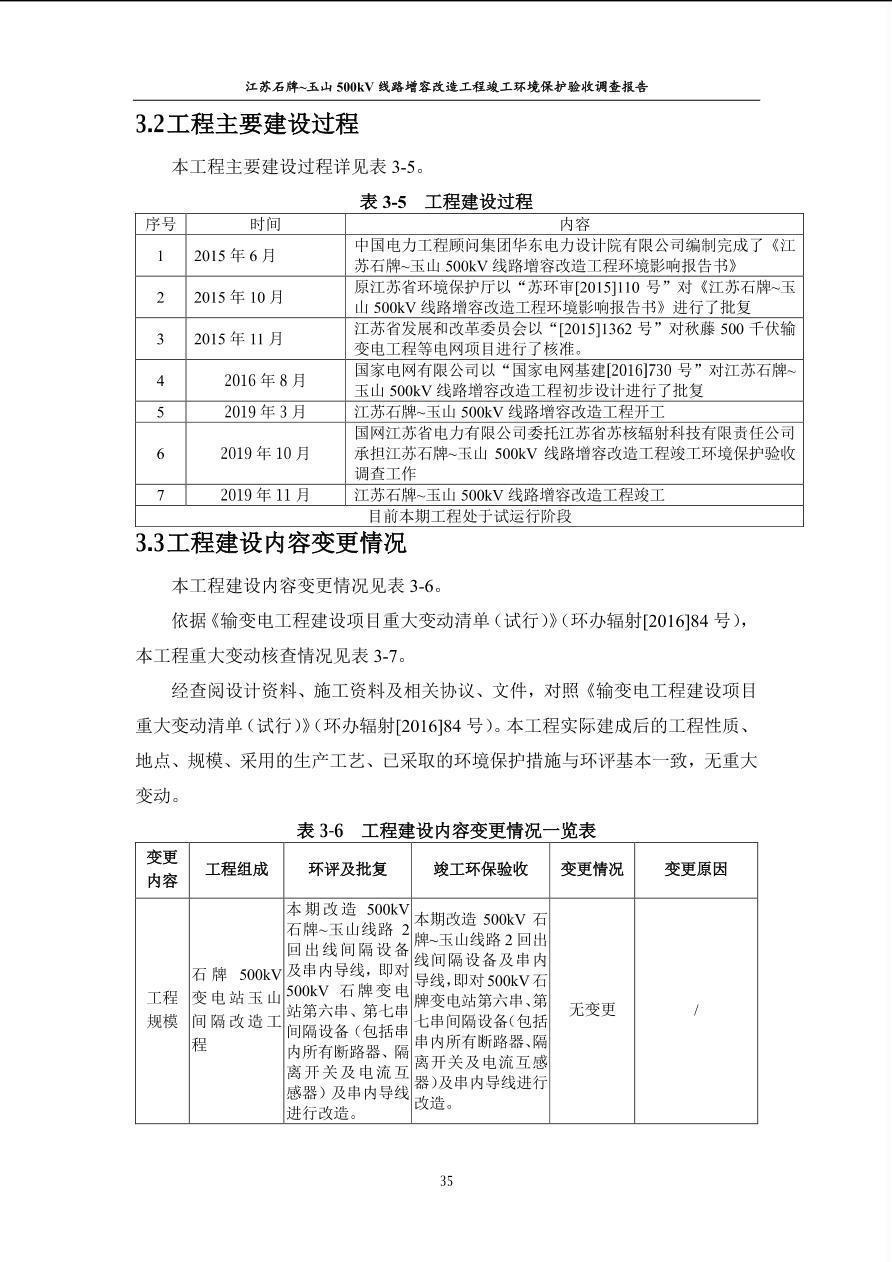 江苏石牌~玉山 500kV 线路增容改造工程竣工环境保护验收调查报告

3.2工程主要建设过程

本工程主要建设过程详见表 3-5。

表 3-5 工程建设过程

| 序号 | 时间 | 内容 |
|---|---|---|
| 1 | 2015 年 6 月 | 中国电力工程顾问集团华东电力设计院有限公司编制完成了《江苏石牌~玉山 500kV 线路增容改造工程环境影响报告书》 |
| 2 | 2015 年 10 月 | 原江苏省环境保护厅以“苏环审[2015]110 号”对《江苏石牌~玉山 500kV 线路增容改造工程环境影响报告书》进行了批复 |
| 3 | 2015 年 11 月 | 江苏省发展和改革委员会以“[2015]1362 号”对秋藤 500 千伏输变电工程等电网项目进行了核准。 |
| 4 | 2016 年 8 月 | 国家电网有限公司以“国家电网基建[2016]730 号”对江苏石牌~玉山 500kV 线路增容改造工程初步设计进行了批复 |
| 5 | 2019 年 3 月 | 江苏石牌~玉山 500kV 线路增容改造工程开工 |
| 6 | 2019 年 10 月 | 国网江苏省电力有限公司委托江苏省苏核辐射科技有限责任公司承担江苏石牌~玉山 500kV 线路增容改造工程竣工环境保护验收调查工作 |
| 7 | 2019 年 11 月 | 江苏石牌~玉山 500kV 线路增容改造工程竣工 |
| 目前本期工程处于试运行阶段 | | |

3.3工程建设内容变更情况

本工程建设内容变更情况见表 3-6。

依据《输变电工程建设项目重大变动清单（试行）》（环办辐射[2016]84 号），本工程重大变动核查情况见表 3-7。

经查阅设计资料、施工资料及相关协议、文件，对照《输变电工程建设项目重大变动清单（试行）》（环办辐射[2016]84 号）。本工程实际建成后的工程性质、地点、规模、采用的生产工艺、已采取的环境保护措施与环评基本一致，无重大变动。

表 3-6 工程建设内容变更情况一览表

| 变更内容 | 工程组成 | 环评及批复 | 竣工环保验收 | 变更情况 | 变更原因 |
|---|---|---|---|---|---|
| 工程规模 | 石牌 500kV 变电站玉山间隔改造工程 | 本期改造 500kV 石牌~玉山线路 2 回出线间隔设备及串内导线，即对 500kV 石牌变电站第六串、第七串间隔设备（包括串内所有断路器、隔离开关及电流互感器）及串内导线进行改造。 | 本期改造 500kV 石牌~玉山线路 2 回出线间隔设备及串内导线，即对 500kV 石牌变电站第六串、第七串间隔设备(包括串内所有断路器、隔离开关及电流互感器)及串内导线进行改造。 | 无变更 | / |

35